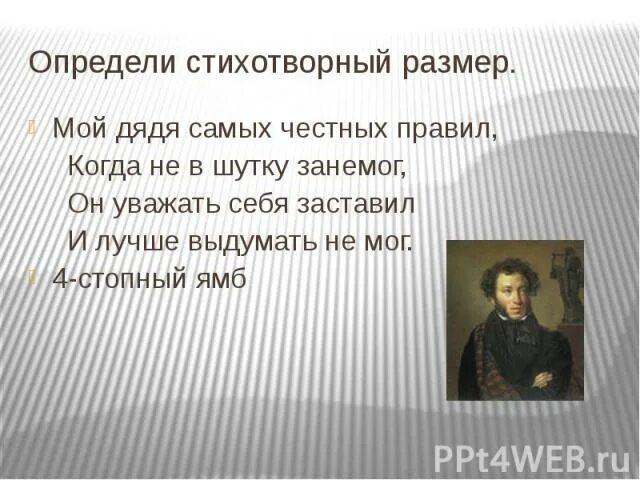 Определи стихотворный размер.

Мой дядя самых честных правил,
Когда не в шутку занемог,
Он уважать себя заставил
И лучше выдумать не мог.

4-стопный ямб

PPt4WEB.ru